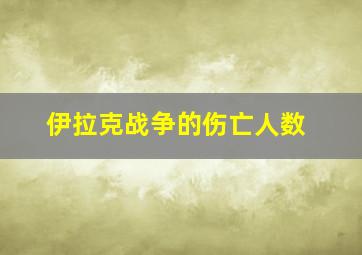 伊拉克战争的伤亡人数